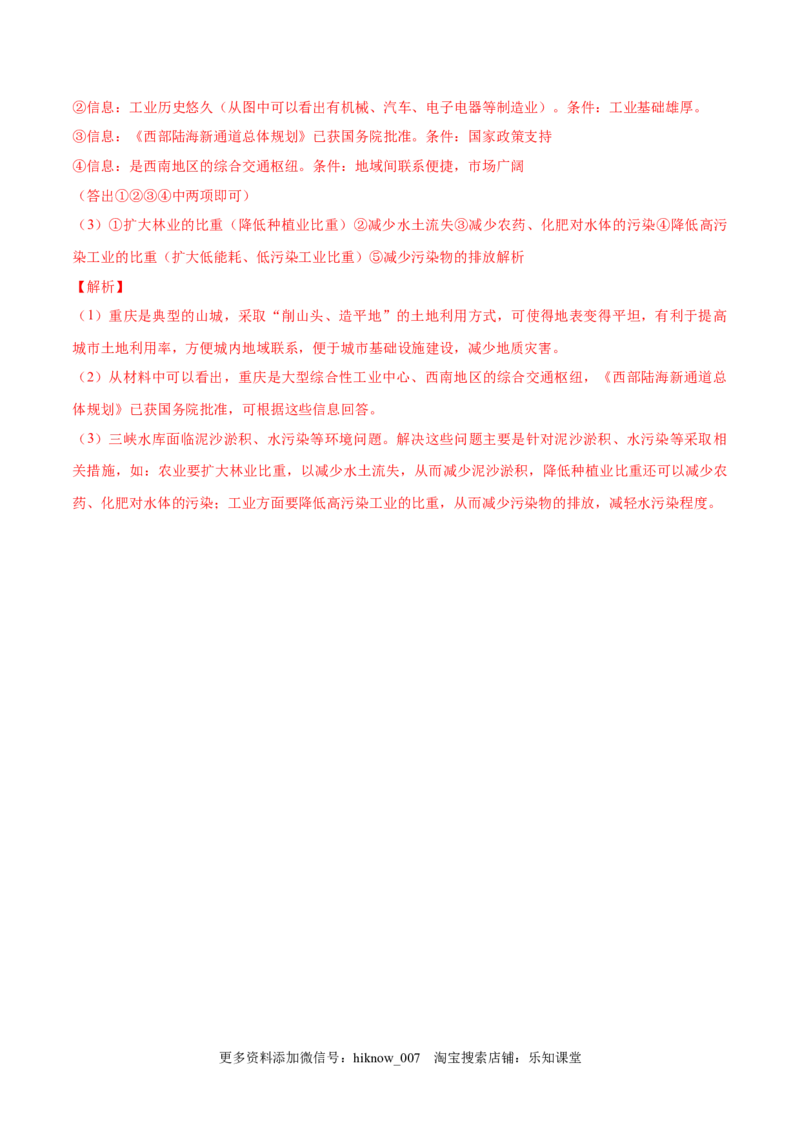 ②信息：工业历史悠久（从图中可以看出有机械、汽车、电子电器等制造业）。条件：工业基础雄厚。

③信息：《西部陆海新通道总体规划》已获国务院批准。条件：国家政策支持

④信息：是西南地区的综合交通枢纽。条件：地域间联系便捷，市场广阔

（答出①②③④中两项即可）

（3）①扩大林业的比重（降低种植业比重）②减少水土流失③减少农药、化肥对水体的污染④降低高污染工业的比重（扩大低能耗、低污染工业比重）⑤减少污染物的排放解析

【解析】

（1）重庆是典型的山城，采取“削山头、造平地”的土地利用方式，可使得地表变得平坦，有利于提高城市土地利用率，方便城内地域联系，便于城市基础设施建设，减少地质灾害。

（2）从材料中可以看出，重庆是大型综合性工业中心、西南地区的综合交通枢纽，《西部陆海新通道总体规划》已获国务院批准，可根据这些信息回答。

（3）三峡水库面临泥沙淤积、水污染等环境问题。解决这些问题主要是针对泥沙淤积、水污染等采取相关措施，如：农业要扩大林业比重，以减少水土流失，从而减少泥沙淤积，降低种植业比重还可以减少农药、化肥对水体的污染；工业方面要降低高污染工业的比重，从而减少污染物的排放，减轻水污染程度。

更多资料添加微信号：hiknow_007 淘宝搜索店铺：乐知课堂